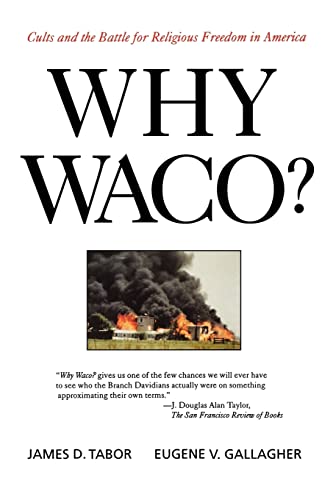 Cults and the Battle for Religious Freedom in America

WHY WACO?

"Why Waco? gives us one of the few chances we will ever have to see who the Branch Davidians actually were on something approximating their own terms."
—J. Douglas Alan Taylor, The San Francisco Review of Books

JAMES D. TABOR EUGENE V. GALLAGHER